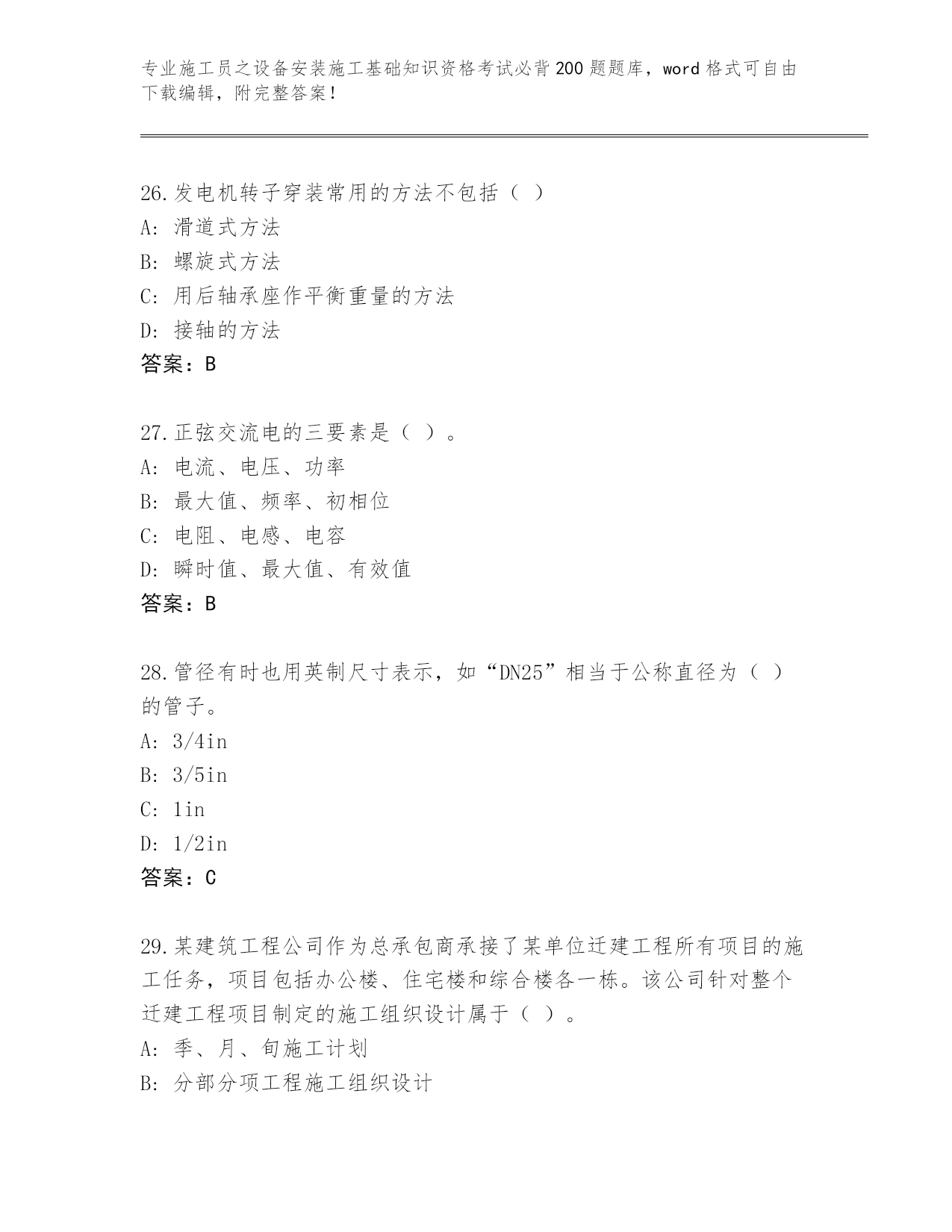 专业施工员之设备安装施工基础知识资格考试必背200题题库，word格式可自由下载编辑，附完整答案！

26.发电机转子穿装常用的方法不包括（ ）
A: 滑道式方法
B: 螺旋式方法
C: 用后轴承座作平衡重量的方法
D: 接轴的方法
答案：B

27.正弦交流电的三要素是（ ）。
A: 电流、电压、功率
B: 最大值、频率、初相位
C: 电阻、电感、电容
D: 瞬时值、最大值、有效值
答案：B

28.管径有时也用英制尺寸表示，如“DN25”相当于公称直径为（ ）的管子。
A: 3/4in
B: 3/5in
C: 1in
D: 1/2in
答案：C

29.某建筑工程公司作为总承包商承接了某单位迁建工程所有项目的施工任务，项目包括办公楼、住宅楼和综合楼各一栋。该公司针对整个迁建工程项目制定的施工组织设计属于（ ）。
A: 季、月、旬施工计划
B: 分部分项工程施工组织设计